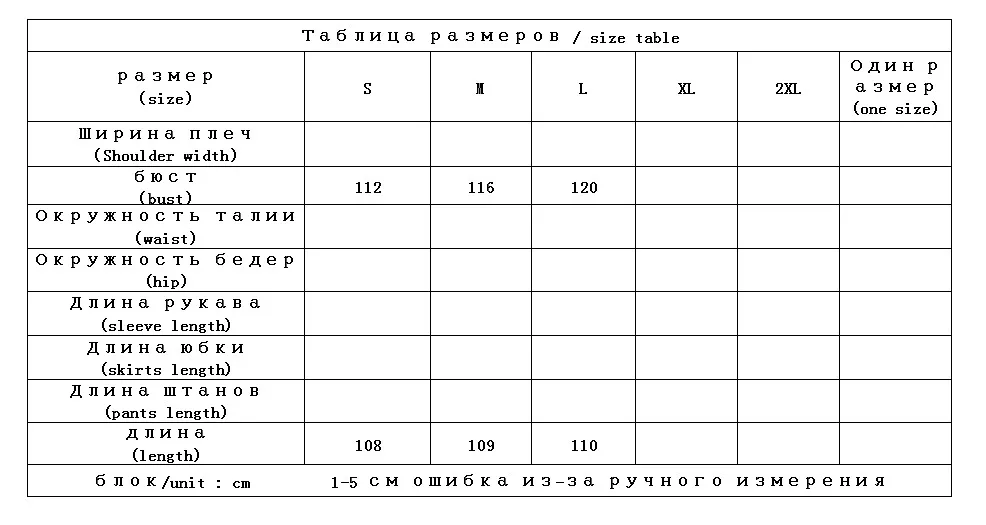 Таблица размеров / size table

| размер (size) | S | M | L | XL | 2XL | Один размер (one size) |
|---|---|---|---|---|---|---|
| Ширина плеч (Shoulder width) | | | | | | |
| бюст (bust) | 112 | 116 | 120 | | | |
| Окружность талии (waist) | | | | | | |
| Окружность бедер (hip) | | | | | | |
| Длина рукава (sleeve length) | | | | | | |
| Длина юбки (skirts length) | | | | | | |
| Длина штанов (pants length) | | | | | | |
| длина (length) | 108 | 109 | 110 | | | |

блок/unit : cm 1-5 см ошибка из-за ручного измерения